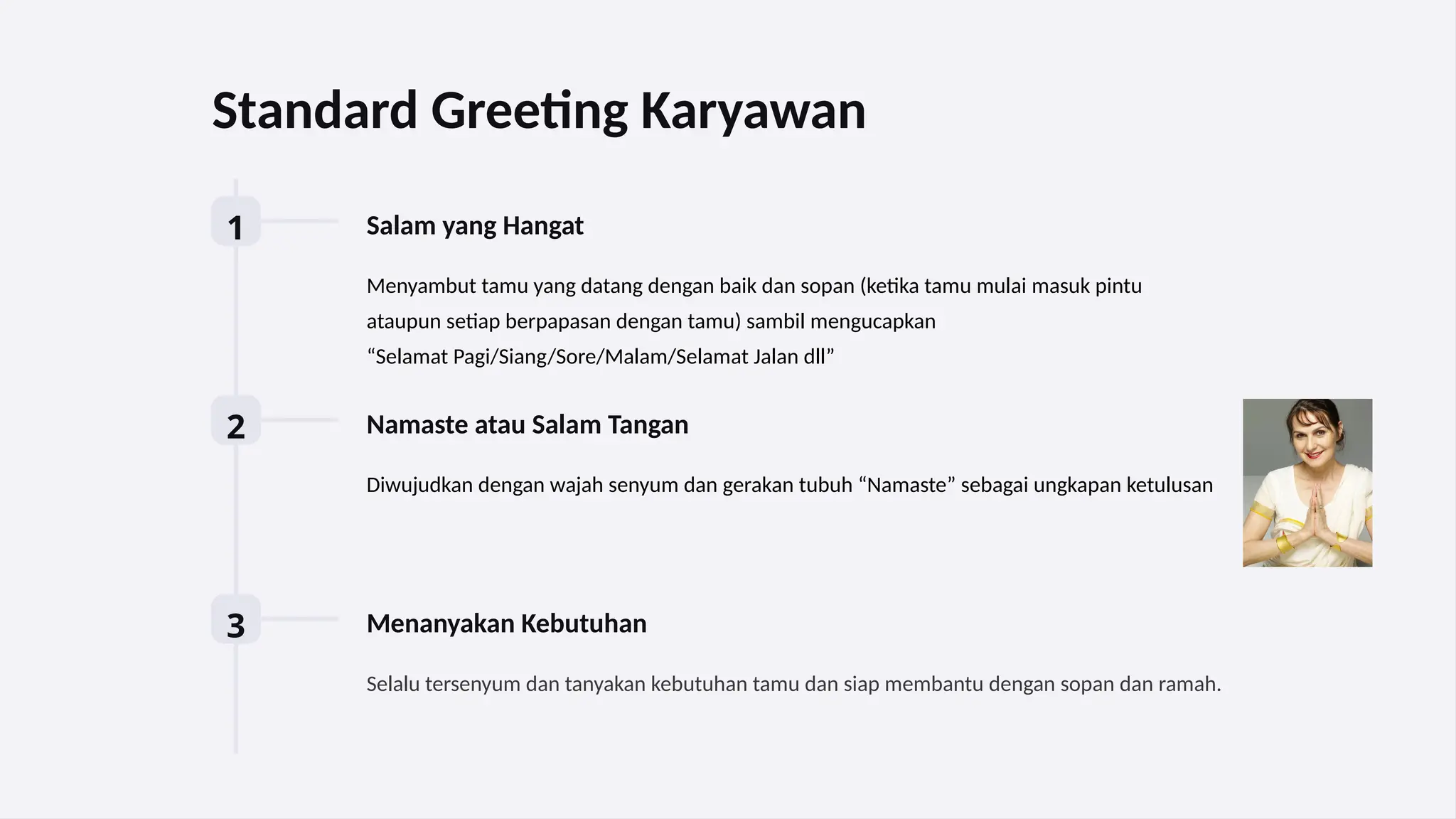 Standard Greeting Karyawan

1

Salam yang Hangat

Menyambut tamu yang datang dengan baik dan sopan (ketika tamu mulai masuk pintu ataupun setiap berpapasan dengan tamu) sambil mengucapkan “Selamat Pagi/Siang/Sore/Malam/Selamat Jalan dll”

2

Namaste atau Salam Tangan

Diwujudkan dengan wajah senyum dan gerakan tubuh “Namaste” sebagai ungkapan ketulusan

3

Menanyakan Kebutuhan

Selalu tersenyum dan tanyakan kebutuhan tamu dan siap membantu dengan sopan dan ramah.